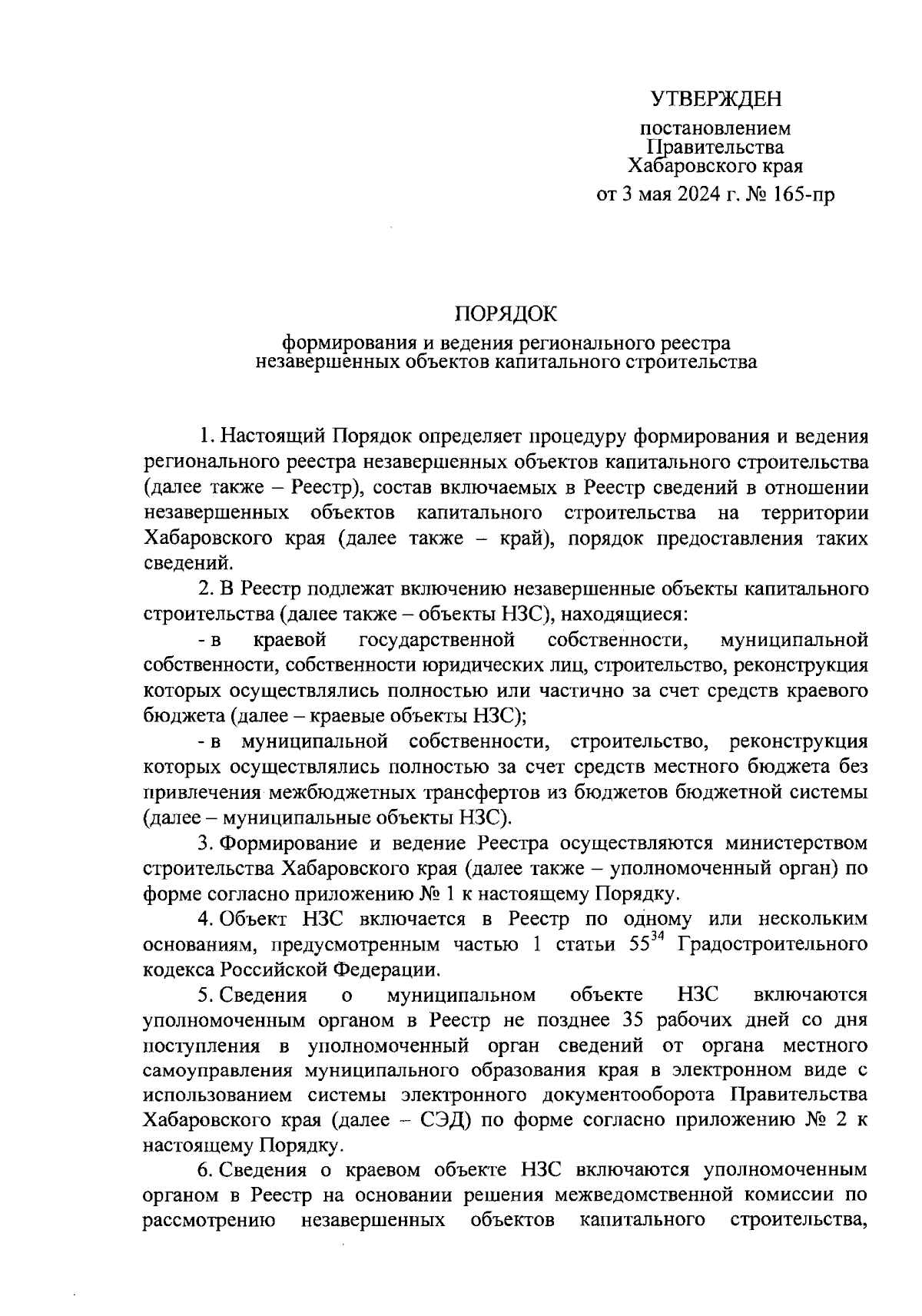 УТВЕРЖДЕН

постановлением
Правительства
Хабаровского края
от 3 мая 2024 г. № 165-пр

ПОРЯДОК

формирования и ведения регионального реестра незавершенных объектов капитального строительства

1. Настоящий Порядок определяет процедуру формирования и ведения регионального реестра незавершенных объектов капитального строительства (далее также – Реестр), состав включаемых в Реестр сведений в отношении незавершенных объектов капитального строительства на территории Хабаровского края (далее также – край), порядок предоставления таких сведений.

2. В Реестр подлежат включению незавершенные объекты капитального строительства (далее также – объекты НЗС), находящиеся:

- в краевой государственной собственности, муниципальной собственности, собственности юридических лиц, строительство, реконструкция которых осуществлялись полностью или частично за счет средств краевого бюджета (далее – краевые объекты НЗС);

- в муниципальной собственности, строительство, реконструкция которых осуществлялись полностью за счет средств местного бюджета без привлечения межбюджетных трансфертов из бюджетов бюджетной системы (далее – муниципальные объекты НЗС).

3. Формирование и ведение Реестра осуществляются министерством строительства Хабаровского края (далее также – уполномоченный орган) по форме согласно приложению № 1 к настоящему Порядку.

4. Объект НЗС включается в Реестр по одному или нескольким основаниям, предусмотренным частью 1 статьи $55^{34}$ Градостроительного кодекса Российской Федерации.

5. Сведения о муниципальном объекте НЗС включаются уполномоченным органом в Реестр не позднее 35 рабочих дней со дня поступления в уполномоченный орган сведений от органа местного самоуправления муниципального образования края в электронном виде с использованием системы электронного документооборота Правительства Хабаровского края (далее – СЭД) по форме согласно приложению № 2 к настоящему Порядку.

6. Сведения о краевом объекте НЗС включаются уполномоченным органом в Реестр на основании решения межведомственной комиссии по рассмотрению незавершенных объектов капитального строительства,